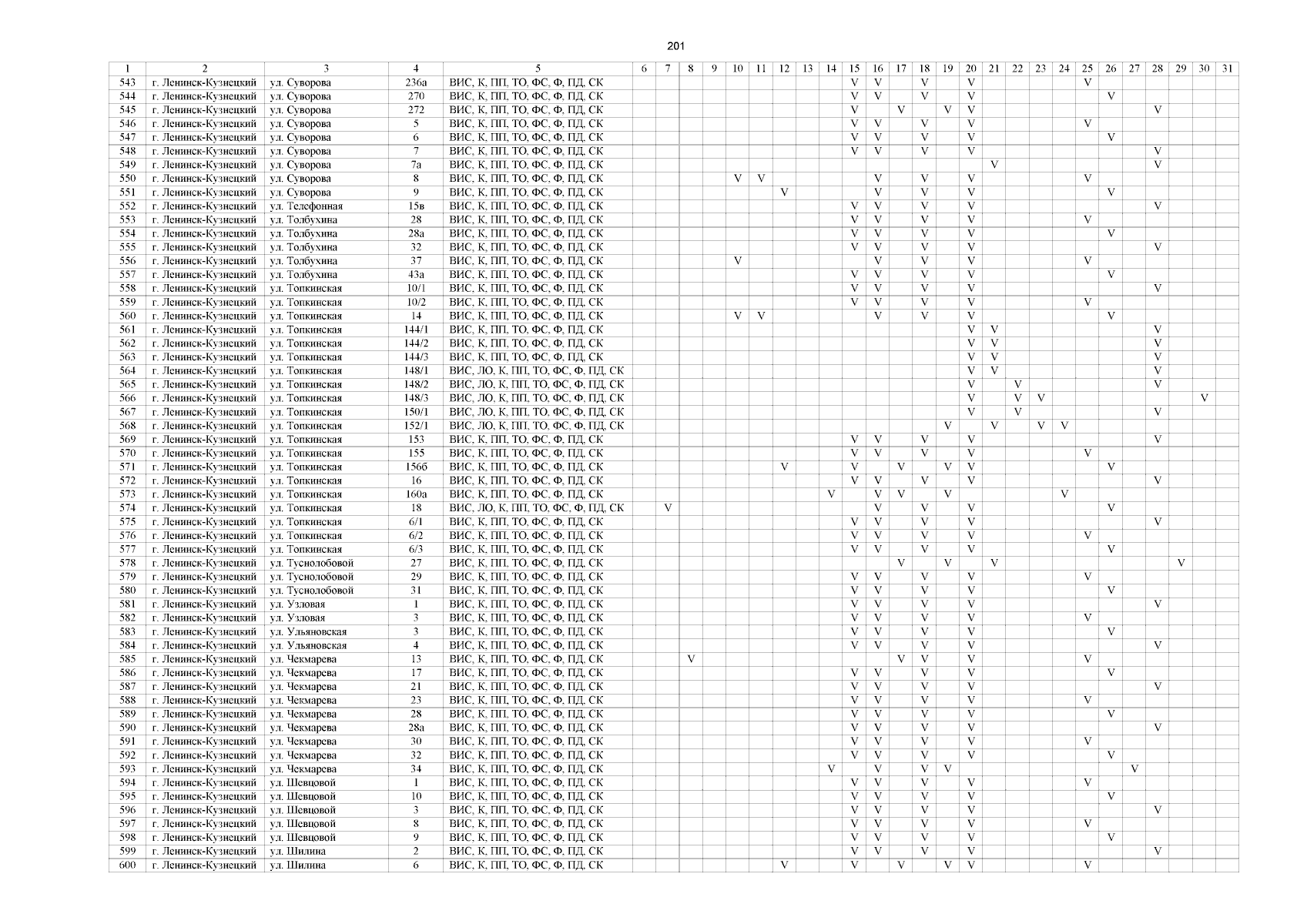 201

| 1 | 2 | 3 | 4 | 5 | 6 | 7 | 8 | 9 | 10 | 11 | 12 | 13 | 14 | 15 | 16 | 17 | 18 | 19 | 20 | 21 | 22 | 23 | 24 | 25 | 26 | 27 | 28 | 29 | 30 | 31 |
|---|---|---|---|---|---|---|---|---|---|---|---|---|---|---|---|---|---|---|---|---|---|---|---|---|---|---|---|---|---|---|
| 543 | г. Ленинск-Кузнецкий | ул. Суворова | 236а | ВИС, К, ПП, ТО, ФС, Ф, ПД, СК | | | | | | | | | | V | V | | V | | V | | | | | V | | | | | | |
| 544 | г. Ленинск-Кузнецкий | ул. Суворова | 270 | ВИС, К, ПП, ТО, ФС, Ф, ПД, СК | | | | | | | | | | V | V | | V | | V | | | | | | V | | | | | |
| 545 | г. Ленинск-Кузнецкий | ул. Суворова | 272 | ВИС, К, ПП, ТО, ФС, Ф, ПД, СК | | | | | | | | | | V | | V | | V | V | | | | | | | | V | | | |
| 546 | г. Ленинск-Кузнецкий | ул. Суворова | 5 | ВИС, К, ПП, ТО, ФС, Ф, ПД, СК | | | | | | | | | | V | V | | V | | V | | | | | V | | | | | | |
| 547 | г. Ленинск-Кузнецкий | ул. Суворова | 6 | ВИС, К, ПП, ТО, ФС, Ф, ПД, СК | | | | | | | | | | V | V | | V | | V | | | | | | V | | | | | |
| 548 | г. Ленинск-Кузнецкий | ул. Суворова | 7 | ВИС, К, ПП, ТО, ФС, Ф, ПД, СК | | | | | | | | | | V | V | | V | | V | | | | | | | | V | | | |
| 549 | г. Ленинск-Кузнецкий | ул. Суворова | 7а | ВИС, К, ПП, ТО, ФС, Ф, ПД, СК | | | | | | | | | | | | | | | | V | | | | | | | V | | | |
| 550 | г. Ленинск-Кузнецкий | ул. Суворова | 8 | ВИС, К, ПП, ТО, ФС, Ф, ПД, СК | | | | | V | V | | | | | V | | V | | V | | | | | V | | | | | | |
| 551 | г. Ленинск-Кузнецкий | ул. Суворова | 9 | ВИС, К, ПП, ТО, ФС, Ф, ПД, СК | | | | | | | V | | | | V | | V | | V | | | | | | V | | | | | |
| 552 | г. Ленинск-Кузнецкий | ул. Телефонная | 15в | ВИС, К, ПП, ТО, ФС, Ф, ПД, СК | | | | | | | | | | V | V | | V | | V | | | | | | | | V | | | |
| 553 | г. Ленинск-Кузнецкий | ул. Толбухина | 28 | ВИС, К, ПП, ТО, ФС, Ф, ПД, СК | | | | | | | | | | V | V | | V | | V | | | | | V | | | | | | |
| 554 | г. Ленинск-Кузнецкий | ул. Толбухина | 28а | ВИС, К, ПП, ТО, ФС, Ф, ПД, СК | | | | | | | | | | V | V | | V | | V | | | | | | V | | | | | |
| 555 | г. Ленинск-Кузнецкий | ул. Толбухина | 32 | ВИС, К, ПП, ТО, ФС, Ф, ПД, СК | | | | | | | | | | V | V | | V | | V | | | | | | | | V | | | |
| 556 | г. Ленинск-Кузнецкий | ул. Толбухина | 37 | ВИС, К, ПП, ТО, ФС, Ф, ПД, СК | | | | | V | | | | | | V | | V | | V | | | | | V | | | | | | |
| 557 | г. Ленинск-Кузнецкий | ул. Толбухина | 43а | ВИС, К, ПП, ТО, ФС, Ф, ПД, СК | | | | | | | | | | V | V | | V | | V | | | | | | V | | | | | |
| 558 | г. Ленинск-Кузнецкий | ул. Топкинская | 10/1 | ВИС, К, ПП, ТО, ФС, Ф, ПД, СК | | | | | | | | | | V | V | | V | | V | | | | | | | | V | | | |
| 559 | г. Ленинск-Кузнецкий | ул. Топкинская | 10/2 | ВИС, К, ПП, ТО, ФС, Ф, ПД, СК | | | | | | | | | | V | V | | V | | V | | | | | V | | | | | | |
| 560 | г. Ленинск-Кузнецкий | ул. Топкинская | 14 | ВИС, К, ПП, ТО, ФС, Ф, ПД, СК | | | | | V | V | | | | | V | | V | | V | | | | | | V | | | | | |
| 561 | г. Ленинск-Кузнецкий | ул. Топкинская | 144/1 | ВИС, К, ПП, ТО, ФС, Ф, ПД, СК | | | | | | | | | | | | | | | V | V | | | | | | | V | | | |
| 562 | г. Ленинск-Кузнецкий | ул. Топкинская | 144/2 | ВИС, К, ПП, ТО, ФС, Ф, ПД, СК | | | | | | | | | | | | | | | V | V | | | | | | | V | | | |
| 563 | г. Ленинск-Кузнецкий | ул. Топкинская | 144/3 | ВИС, К, ПП, ТО, ФС, Ф, ПД, СК | | | | | | | | | | | | | | | V | V | | | | | | | V | | | |
| 564 | г. Ленинск-Кузнецкий | ул. Топкинская | 148/1 | ВИС, ЛО, К, ПП, ТО, ФС, Ф, ПД, СК | | | | | | | | | | | | | | | V | V | | | | | | | V | | | |
| 565 | г. Ленинск-Кузнецкий | ул. Топкинская | 148/2 | ВИС, ЛО, К, ПП, ТО, ФС, Ф, ПД, СК | | | | | | | | | | | | | | | V | | V | | | | | | V | | | |
| 566 | г. Ленинск-Кузнецкий | ул. Топкинская | 148/3 | ВИС, ЛО, К, ПП, ТО, ФС, Ф, ПД, СК | | | | | | | | | | | | | | | V | | V | V | | | | | | | V | |
| 567 | г. Ленинск-Кузнецкий | ул. Топкинская | 150/1 | ВИС, ЛО, К, ПП, ТО, ФС, Ф, ПД, СК | | | | | | | | | | | | | | | V | | V | | | | | | V | | | |
| 568 | г. Ленинск-Кузнецкий | ул. Топкинская | 152/1 | ВИС, ЛО, К, ПП, ТО, ФС, Ф, ПД, СК | | | | | | | | | | | | | | V | | V | | V | V | | | | | | | |
| 569 | г. Ленинск-Кузнецкий | ул. Топкинская | 153 | ВИС, К, ПП, ТО, ФС, Ф, ПД, СК | | | | | | | | | | V | V | | V | | V | | | | | | | | V | | | |
| 570 | г. Ленинск-Кузнецкий | ул. Топкинская | 155 | ВИС, К, ПП, ТО, ФС, Ф, ПД, СК | | | | | | | | | | V | V | | V | | V | | | | | V | | | | | | |
| 571 | г. Ленинск-Кузнецкий | ул. Топкинская | 156б | ВИС, К, ПП, ТО, ФС, Ф, ПД, СК | | | | | | | V | | | V | | V | | V | V | | | | | | V | | | | | |
| 572 | г. Ленинск-Кузнецкий | ул. Топкинская | 16 | ВИС, К, ПП, ТО, ФС, Ф, ПД, СК | | | | | | | | | | V | V | | V | | V | | | | | | | | V | | | |
| 573 | г. Ленинск-Кузнецкий | ул. Топкинская | 160а | ВИС, К, ПП, ТО, ФС, Ф, ПД, СК | | | | | | | | | V | | V | V | | V | | | | | V | | | | | | | |
| 574 | г. Ленинск-Кузнецкий | ул. Топкинская | 18 | ВИС, ЛО, К, ПП, ТО, ФС, Ф, ПД, СК | | V | | | | | | | | | V | | V | | V | | | | | | V | | | | | |
| 575 | г. Ленинск-Кузнецкий | ул. Топкинская | 6/1 | ВИС, К, ПП, ТО, ФС, Ф, ПД, СК | | | | | | | | | | V | V | | V | | V | | | | | | | | V | | | |
| 576 | г. Ленинск-Кузнецкий | ул. Топкинская | 6/2 | ВИС, К, ПП, ТО, ФС, Ф, ПД, СК | | | | | | | | | | V | V | | V | | V | | | | | V | | | | | | |
| 577 | г. Ленинск-Кузнецкий | ул. Топкинская | 6/3 | ВИС, К, ПП, ТО, ФС, Ф, ПД, СК | | | | | | | | | | V | V | | V | | V | | | | | | V | | | | | |
| 578 | г. Ленинск-Кузнецкий | ул. Туснолобовой | 27 | ВИС, К, ПП, ТО, ФС, Ф, ПД, СК | | | | | | | | | | | | V | | V | | V | | | | | | | | V | | |
| 579 | г. Ленинск-Кузнецкий | ул. Туснолобовой | 29 | ВИС, К, ПП, ТО, ФС, Ф, ПД, СК | | | | | | | | | | V | V | | V | | V | | | | | V | | | | | | |
| 580 | г. Ленинск-Кузнецкий | ул. Туснолобовой | 31 | ВИС, К, ПП, ТО, ФС, Ф, ПД, СК | | | | | | | | | | V | V | | V | | V | | | | | | V | | | | | |
| 581 | г. Ленинск-Кузнецкий | ул. Узловая | 1 | ВИС, К, ПП, ТО, ФС, Ф, ПД, СК | | | | | | | | | | V | V | | V | | V | | | | | | | | V | | | |
| 582 | г. Ленинск-Кузнецкий | ул. Узловая | 3 | ВИС, К, ПП, ТО, ФС, Ф, ПД, СК | | | | | | | | | | V | V | | V | | V | | | | | V | | | | | | |
| 583 | г. Ленинск-Кузнецкий | ул. Ульяновская | 3 | ВИС, К, ПП, ТО, ФС, Ф, ПД, СК | | | | | | | | | | V | V | | V | | V | | | | | | V | | | | | |
| 584 | г. Ленинск-Кузнецкий | ул. Ульяновская | 4 | ВИС, К, ПП, ТО, ФС, Ф, ПД, СК | | | | | | | | | | V | V | | V | | V | | | | | | | | V | | | |
| 585 | г. Ленинск-Кузнецкий | ул. Чекмарева | 13 | ВИС, К, ПП, ТО, ФС, Ф, ПД, СК | | | V | | | | | | | | | V | V | | V | | | | | V | | | | | | |
| 586 | г. Ленинск-Кузнецкий | ул. Чекмарева | 17 | ВИС, К, ПП, ТО, ФС, Ф, ПД, СК | | | | | | | | | | V | V | | V | | V | | | | | | V | | | | | |
| 587 | г. Ленинск-Кузнецкий | ул. Чекмарева | 21 | ВИС, К, ПП, ТО, ФС, Ф, ПД, СК | | | | | | | | | | V | V | | V | | V | | | | | | | | V | | | |
| 588 | г. Ленинск-Кузнецкий | ул. Чекмарева | 23 | ВИС, К, ПП, ТО, ФС, Ф, ПД, СК | | | | | | | | | | V | V | | V | | V | | | | | V | | | | | | |
| 589 | г. Ленинск-Кузнецкий | ул. Чекмарева | 28 | ВИС, К, ПП, ТО, ФС, Ф, ПД, СК | | | | | | | | | | V | V | | V | | V | | | | | | V | | | | | |
| 590 | г. Ленинск-Кузнецкий | ул. Чекмарева | 28а | ВИС, К, ПП, ТО, ФС, Ф, ПД, СК | | | | | | | | | | V | V | | V | | V | | | | | | | | V | | | |
| 591 | г. Ленинск-Кузнецкий | ул. Чекмарева | 30 | ВИС, К, ПП, ТО, ФС, Ф, ПД, СК | | | | | | | | | | V | V | | V | | V | | | | | V | | | | | | |
| 592 | г. Ленинск-Кузнецкий | ул. Чекмарева | 32 | ВИС, К, ПП, ТО, ФС, Ф, ПД, СК | | | | | | | | | | V | V | | V | | V | | | | | | V | | | | | |
| 593 | г. Ленинск-Кузнецкий | ул. Чекмарева | 34 | ВИС, К, ПП, ТО, ФС, Ф, ПД, СК | | | | | | | | | V | | V | | V | V | | | | | | | | V | | | | |
| 594 | г. Ленинск-Кузнецкий | ул. Шевцовой | 1 | ВИС, К, ПП, ТО, ФС, Ф, ПД, СК | | | | | | | | | | V | V | | V | | V | | | | | V | | | | | | |
| 595 | г. Ленинск-Кузнецкий | ул. Шевцовой | 10 | ВИС, К, ПП, ТО, ФС, Ф, ПД, СК | | | | | | | | | | V | V | | V | | V | | | | | | V | | | | | |
| 596 | г. Ленинск-Кузнецкий | ул. Шевцовой | 3 | ВИС, К, ПП, ТО, ФС, Ф, ПД, СК | | | | | | | | | | V | V | | V | | V | | | | | | | | V | | | |
| 597 | г. Ленинск-Кузнецкий | ул. Шевцовой | 8 | ВИС, К, ПП, ТО, ФС, Ф, ПД, СК | | | | | | | | | | V | V | | V | | V | | | | | V | | | | | | |
| 598 | г. Ленинск-Кузнецкий | ул. Шевцовой | 9 | ВИС, К, ПП, ТО, ФС, Ф, ПД, СК | | | | | | | | | | V | V | | V | | V | | | | | | V | | | | | |
| 599 | г. Ленинск-Кузнецкий | ул. Шилина | 2 | ВИС, К, ПП, ТО, ФС, Ф, ПД, СК | | | | | | | | | | V | V | | V | | V | | | | | | | | V | | | |
| 600 | г. Ленинск-Кузнецкий | ул. Шилина | 6 | ВИС, К, ПП, ТО, ФС, Ф, ПД, СК | | | | | | | V | | | V | | V | | V | V | | | | | V | | | | | | |